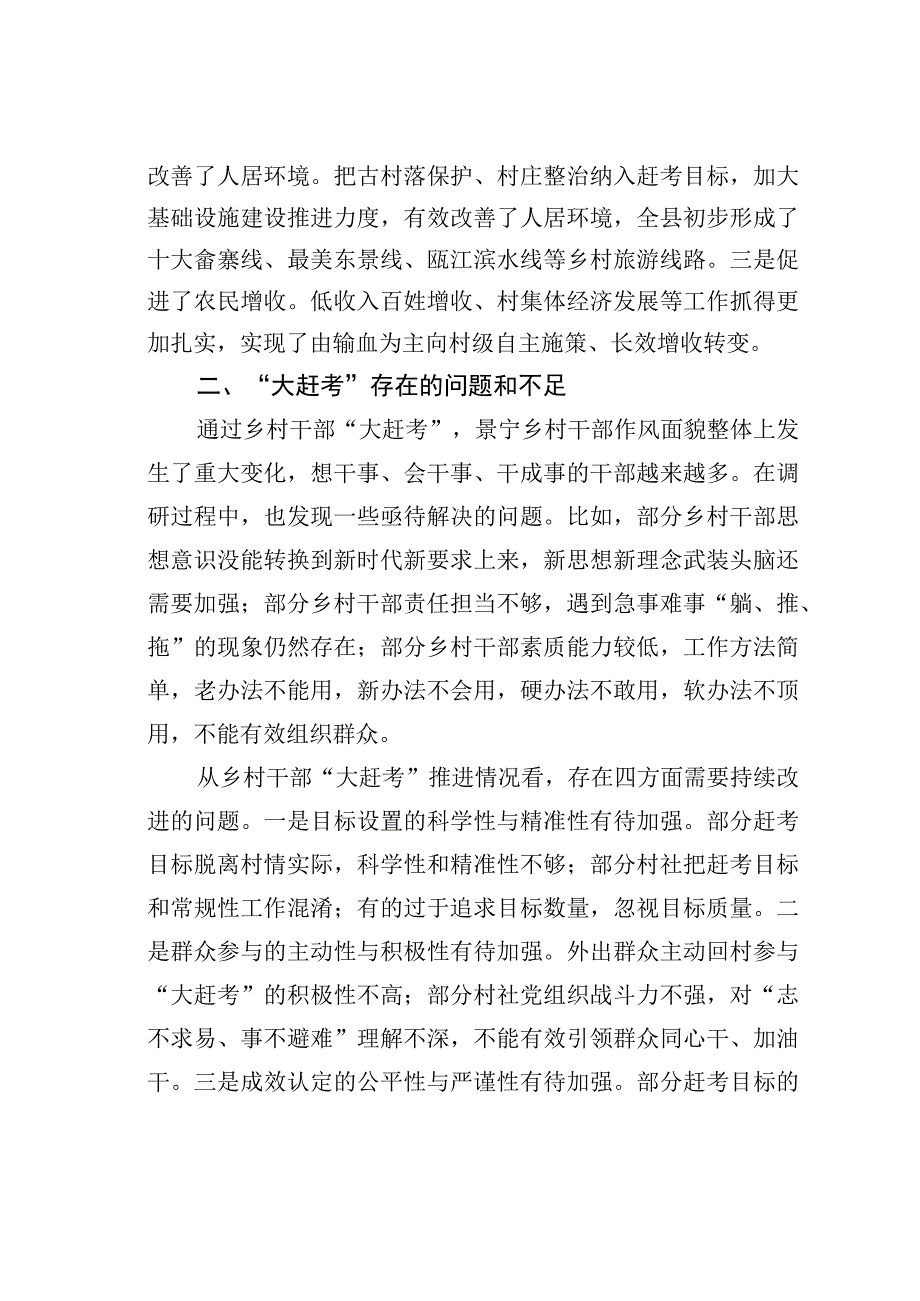 改善了人居环境。把古村落保护、村庄整治纳入赶考目标，加大基础设施建设推进力度，有效改善了人居环境，全县初步形成了十大畲寨线、最美东景线、瓯江滨水线等乡村旅游线路。三是促进了农民增收。低收入百姓增收、村集体经济发展等工作抓得更加扎实，实现了由输血为主向村级自主施策、长效增收转变。

二、“大赶考”存在的问题和不足

通过乡村干部“大赶考”，景宁乡村干部作风面貌整体上发生了重大变化，想干事、会干事、干成事的干部越来越多。在调研过程中，也发现一些亟待解决的问题。比如，部分乡村干部思想意识没能转换到新时代新要求上来，新思想新理念武装头脑还需要加强；部分乡村干部责任担当不够，遇到急事难事“躺、推、拖”的现象仍然存在；部分乡村干部素质能力较低，工作方法简单，老办法不能用，新办法不会用，硬办法不敢用，软办法不顶用，不能有效组织群众。

从乡村干部“大赶考”推进情况看，存在四方面需要持续改进的问题。一是目标设置的科学性与精准性有待加强。部分赶考目标脱离村情实际，科学性和精准性不够；部分村社把赶考目标和常规性工作混淆；有的过于追求目标数量，忽视目标质量。二是群众参与的主动性与积极性有待加强。外出群众主动回村参与“大赶考”的积极性不高；部分村社党组织战斗力不强，对“志不求易、事不避难”理解不深，不能有效引领群众同心干、加油干。三是成效认定的公平性与严谨性有待加强。部分赶考目标的